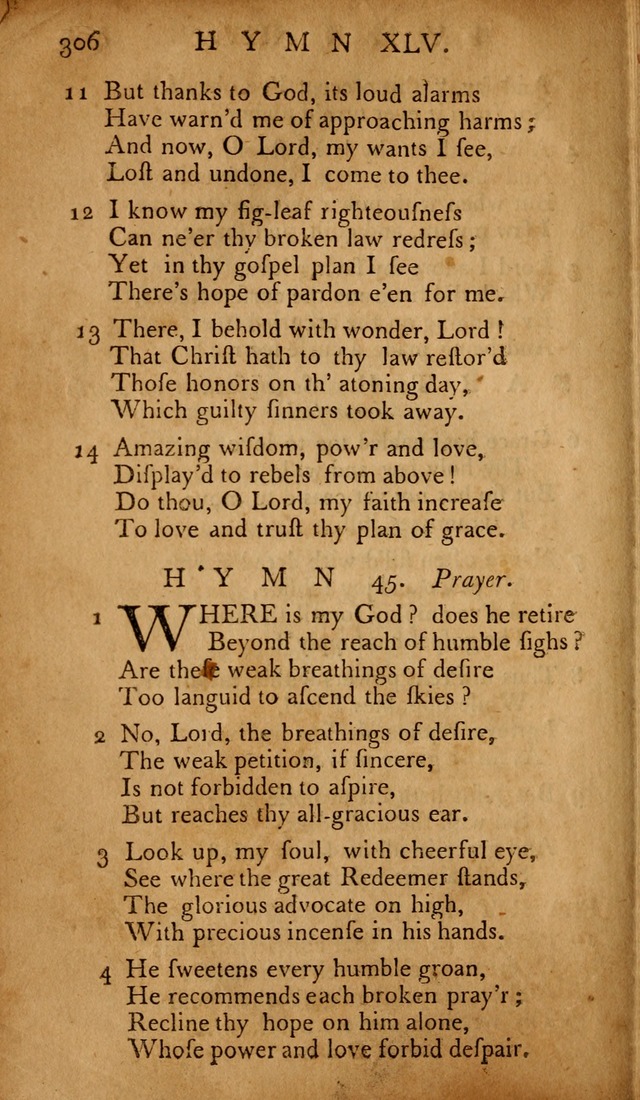 306 HYMN XLV.

11 But thanks to God, its loud alarms
Have warn'd me of approaching harms;
And now, O Lord, my wants I see,
Loſt and undone, I come to thee.

12 I know my fig-leaf righteouſneſs
Can ne'er thy broken law redreſs;
Yet in thy goſpel plan I ſee
There's hope of pardon e'en for me.

13 There, I behold with wonder, Lord!
That Chriſt hath to thy law reſtor'd
Thoſe honors on th' atoning day,
Which guilty ſinners took away.

14 Amazing wiſdom, pow'r and love,
Diſplay'd to rebels from above!
Do thou, O Lord, my faith increaſe
To love and truſt thy plan of grace.

HYMN 45. Prayer.

1 WHERE is my God? does he retire
Beyond the reach of humble ſighs?
Are theſe weak breathings of deſire
Too languid to aſcend the ſkies?

2 No, Lord, the breathings of deſire,
The weak petition, if ſincere,
Is not forbidden to aſpire,
But reaches thy all-gracious ear.

3 Look up, my ſoul, with cheerful eye,
See where the great Redeemer ſtands,
The glorious advocate on high,
With precious incenſe in his hands.

4 He ſweetens every humble groan,
He recommends each broken pray'r;
Recline thy hope on him alone,
Whoſe power and love forbid deſpair.